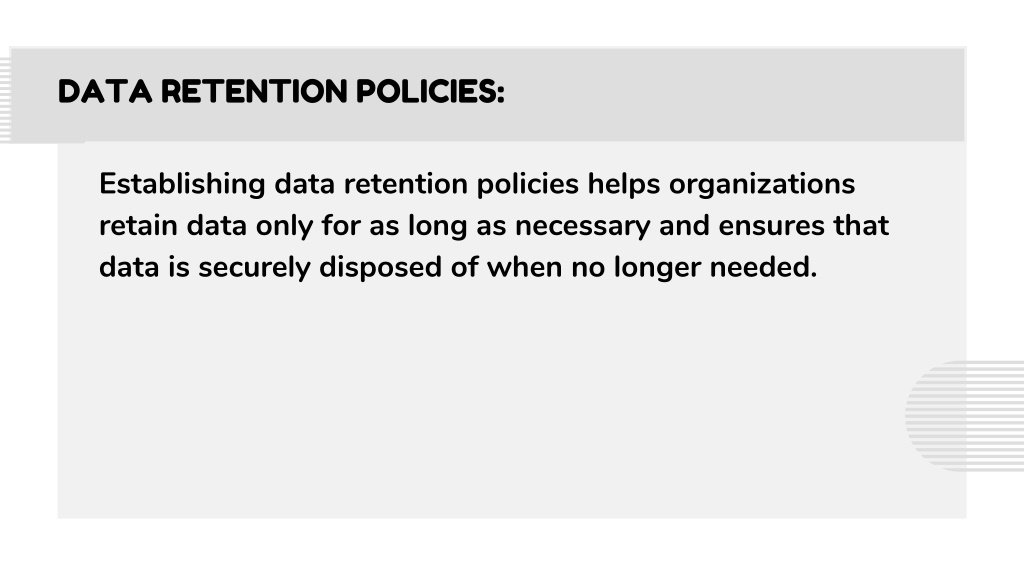 DATA RETENTION POLICIES:

Establishing data retention policies helps organizations retain data only for as long as necessary and ensures that data is securely disposed of when no longer needed.